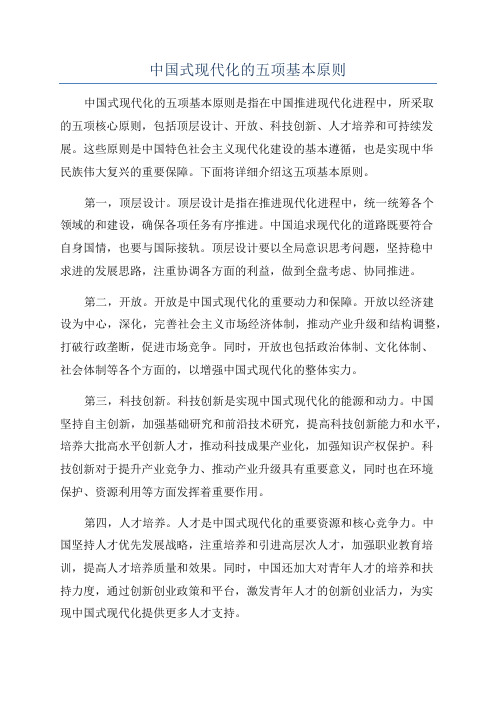 中国式现代化的五项基本原则

中国式现代化的五项基本原则是指在中国推进现代化进程中，所采取的五项核心原则，包括顶层设计、开放、科技创新、人才培养和可持续发展。这些原则是中国特色社会主义现代化建设的基本遵循，也是实现中华民族伟大复兴的重要保障。下面将详细介绍这五项基本原则。

第一，顶层设计。顶层设计是指在推进现代化进程中，统一统筹各个领域的和建设，确保各项任务有序推进。中国追求现代化的道路既要符合自身国情，也要与国际接轨。顶层设计要以全局意识思考问题，坚持稳中求进的发展思路，注重协调各方面的利益，做到全盘考虑、协同推进。

第二，开放。开放是中国式现代化的重要动力和保障。开放以经济建设为中心，深化，完善社会主义市场经济体制，推动产业升级和结构调整，打破行政垄断，促进市场竞争。同时，开放也包括政治体制、文化体制、社会体制等各个方面的，以增强中国式现代化的整体实力。

第三，科技创新。科技创新是实现中国式现代化的能源和动力。中国坚持自主创新，加强基础研究和前沿技术研究，提高科技创新能力和水平，培养大批高水平创新人才，推动科技成果产业化，加强知识产权保护。科技创新对于提升产业竞争力、推动产业升级具有重要意义，同时也在环境保护、资源利用等方面发挥着重要作用。

第四，人才培养。人才是中国式现代化的重要资源和核心竞争力。中国坚持人才优先发展战略，注重培养和引进高层次人才，加强职业教育培训，提高人才培养质量和效果。同时，中国还加大对青年人才的培养和扶持力度，通过创新创业政策和平台，激发青年人才的创新创业活力，为实现中国式现代化提供更多人才支持。